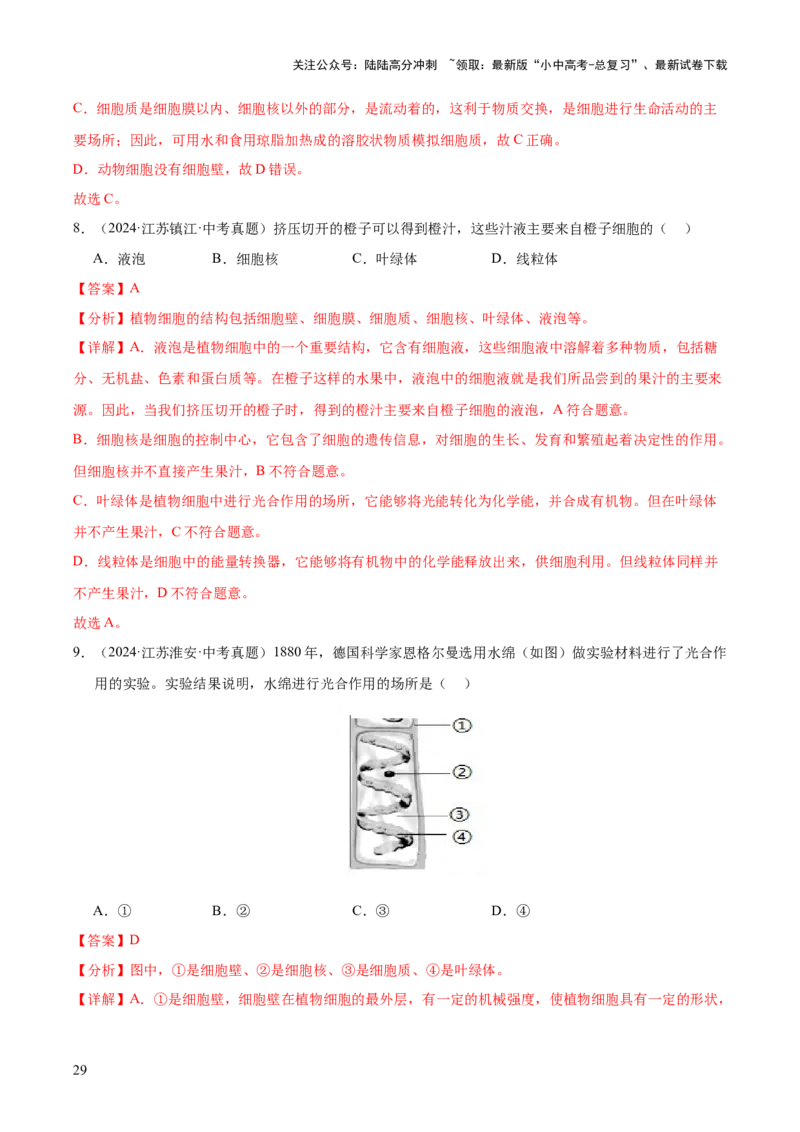 关注公众号：陆陆高分冲刺 ~领取：最新版“小中高考-总复习”、最新试卷下载

C．细胞质是细胞膜以内、细胞核以外的部分，是流动着的，这利于物质交换，是细胞进行生命活动的主要场所；因此，可用水和食用琼脂加热成的溶胶状物质模拟细胞质，故C正确。

D．动物细胞没有细胞壁，故D错误。

故选C。

8．（2024·江苏镇江·中考真题）挤压切开的橙子可以得到橙汁，这些汁液主要来自橙子细胞的（ ）

A．液泡 B．细胞核 C．叶绿体 D．线粒体

【答案】A

【分析】植物细胞的结构包括细胞壁、细胞膜、细胞质、细胞核、叶绿体、液泡等。

【详解】A．液泡是植物细胞中的一个重要结构，它含有细胞液，这些细胞液中溶解着多种物质，包括糖分、无机盐、色素和蛋白质等。在橙子这样的水果中，液泡中的细胞液就是我们所品尝到的果汁的主要来源。因此，当我们挤压切开的橙子时，得到的橙汁主要来自橙子细胞的液泡，A符合题意。

B．细胞核是细胞的控制中心，它包含了细胞的遗传信息，对细胞的生长、发育和繁殖起着决定性的作用。但细胞核并不直接产生果汁，B不符合题意。

C．叶绿体是植物细胞中进行光合作用的场所，它能够将光能转化为化学能，并合成有机物。但在叶绿体并不产生果汁，C不符合题意。

D．线粒体是细胞中的能量转换器，它能够将有机物中的化学能释放出来，供细胞利用。但线粒体同样并不产生果汁，D不符合题意。

故选A。

9．（2024·江苏淮安·中考真题）1880年，德国科学家恩格尔曼选用水绵（如图）做实验材料进行了光合作用的实验。实验结果说明，水绵进行光合作用的场所是（ ）

①
②
③
④

A．① B．② C．③ D．④

【答案】D

【分析】图中，①是细胞壁、②是细胞核、③是细胞质、④是叶绿体。

【详解】A．①是细胞壁，细胞壁在植物细胞的最外层，有一定的机械强度，使植物细胞具有一定的形状，

29